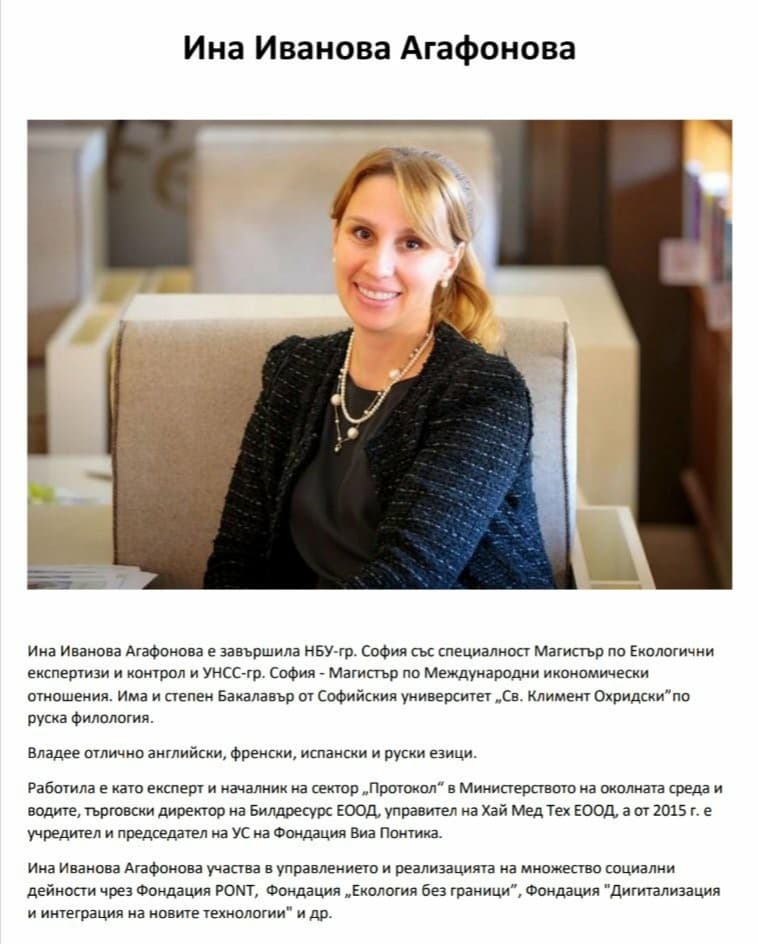 Ина Иванова Агафонова

Ина Иванова Агафонова е завършила НБУ-гр. София със специалност Магистър по Екологични експертизи и контрол и УНСС-гр. София - Магистър по Международни икономически отношения. Има и степен Бакалавър от Софийския университет „Св. Климент Охридски"по руска филология.

Владее отлично английски, френски, испански и руски езици.

Работила е като експерт и началник на сектор „Протокол" в Министерството на околната среда и водите, търговски директор на Билдресурс ЕООД, управител на Хай Мед Тех ЕООД, а от 2015 г. е учредител и председател на УС на Фондация Виа Понтика.

Ина Иванова Агафонова участва в управлението и реализацията на множество социални дейности чрез Фондация PONT, Фондация „Екология без граници", Фондация "Дигитализация и интеграция на новите технологии" и др.